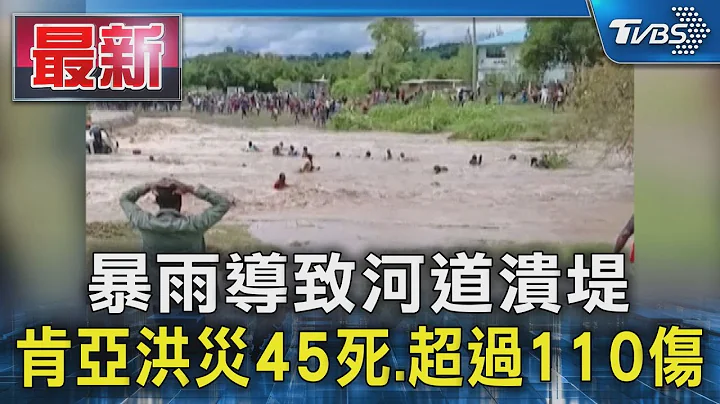 最新

TVBS

暴雨導致河道潰堤
肯亞洪災45死.超過110傷